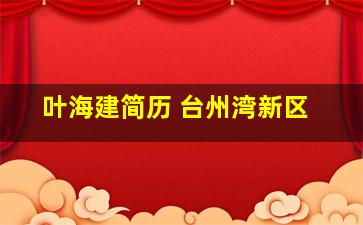 叶海建简历 台州湾新区